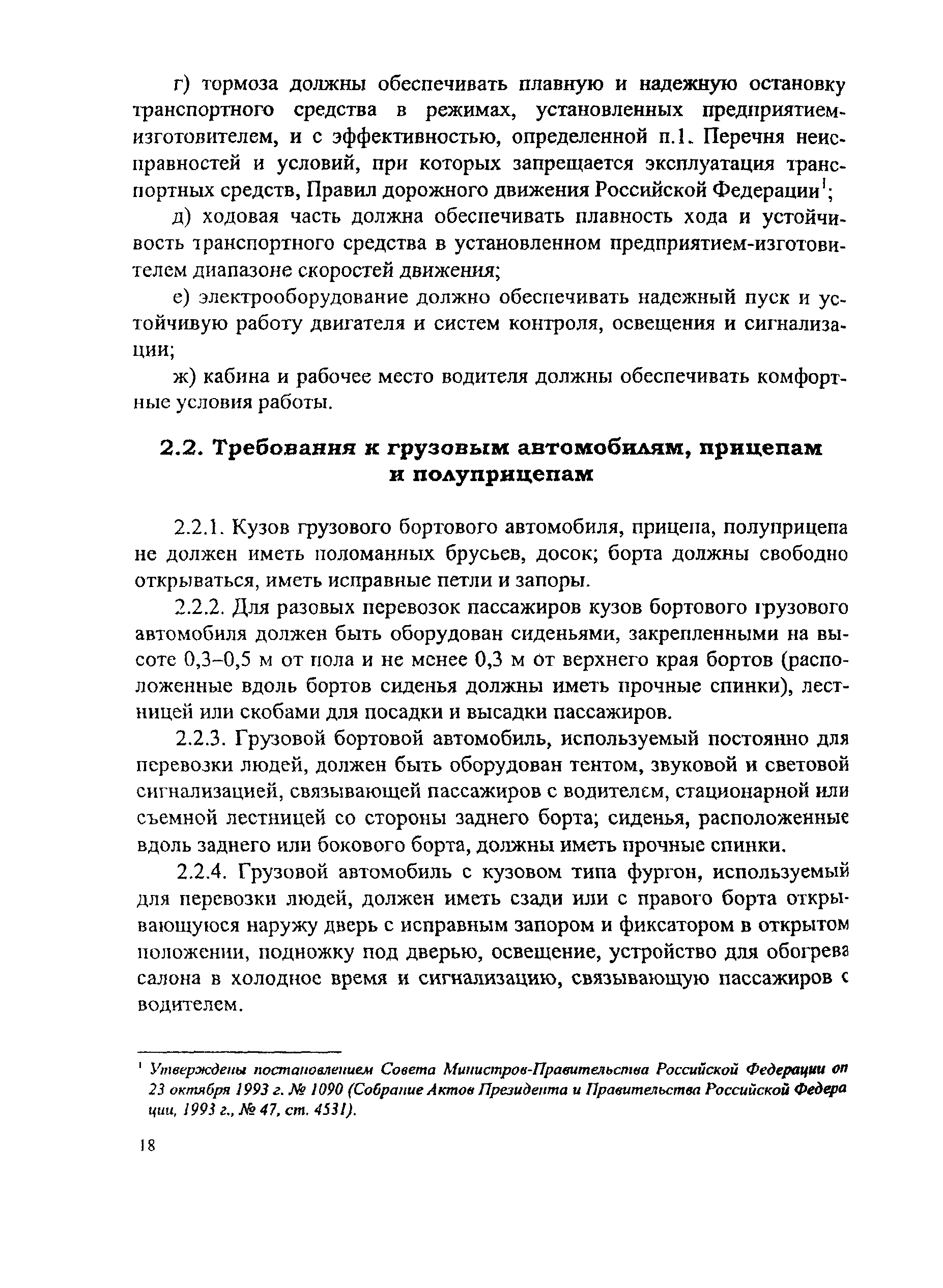 г) тормоза должны обеспечивать плавную и надежную остановку транспортного средства в режимах, установленных предприятием-изготовителем, и с эффективностью, определенной п.1. Перечня неисправностей и условий, при которых запрещается эксплуатация транспортных средств, Правил дорожного движения Российской Федерации$^1$;

д) ходовая часть должна обеспечивать плавность хода и устойчивость транспортного средства в установленном предприятием-изготовителем диапазоне скоростей движения;

е) электрооборудование должно обеспечивать надежный пуск и устойчивую работу двигателя и систем контроля, освещения и сигнализации;

ж) кабина и рабочее место водителя должны обеспечивать комфортные условия работы.

2.2. Требования к грузовым автомобилям, прицепам и полуприцепам

2.2.1. Кузов грузового бортового автомобиля, прицепа, полуприцепа не должен иметь поломанных брусьев, досок; борта должны свободно открываться, иметь исправные петли и запоры.

2.2.2. Для разовых перевозок пассажиров кузов бортового грузового автомобиля должен быть оборудован сиденьями, закрепленными на высоте 0,3–0,5 м от пола и не менее 0,3 м от верхнего края бортов (расположенные вдоль бортов сиденья должны иметь прочные спинки), лестницей или скобами для посадки и высадки пассажиров.

2.2.3. Грузовой бортовой автомобиль, используемый постоянно для перевозки людей, должен быть оборудован тентом, звуковой и световой сигнализацией, связывающей пассажиров с водителем, стационарной или съемной лестницей со стороны заднего борта; сиденья, расположенные вдоль заднего или бокового борта, должны иметь прочные спинки.

2.2.4. Грузовой автомобиль с кузовом типа фургон, используемый для перевозки людей, должен иметь сзади или с правого борта открывающуюся наружу дверь с исправным запором и фиксатором в открытом положении, подножку под дверью, освещение, устройство для обогрева салона в холодное время и сигнализацию, связывающую пассажиров с водителем.

$^1$ Утверждены постановлением Совета Министров-Правительства Российской Федерации от 23 октября 1993 г. № 1090 (Собрание Актов Президента и Правительства Российской Федерации, 1993 г., № 47, ст. 4531).

18